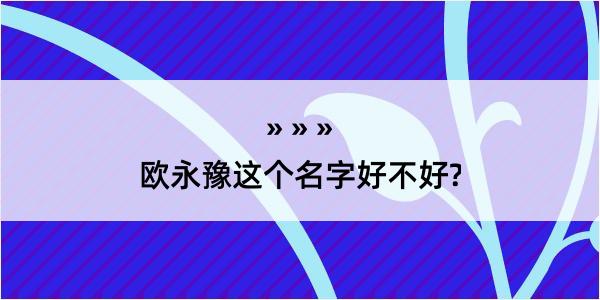 » » »

欧永豫这个名字好不好?